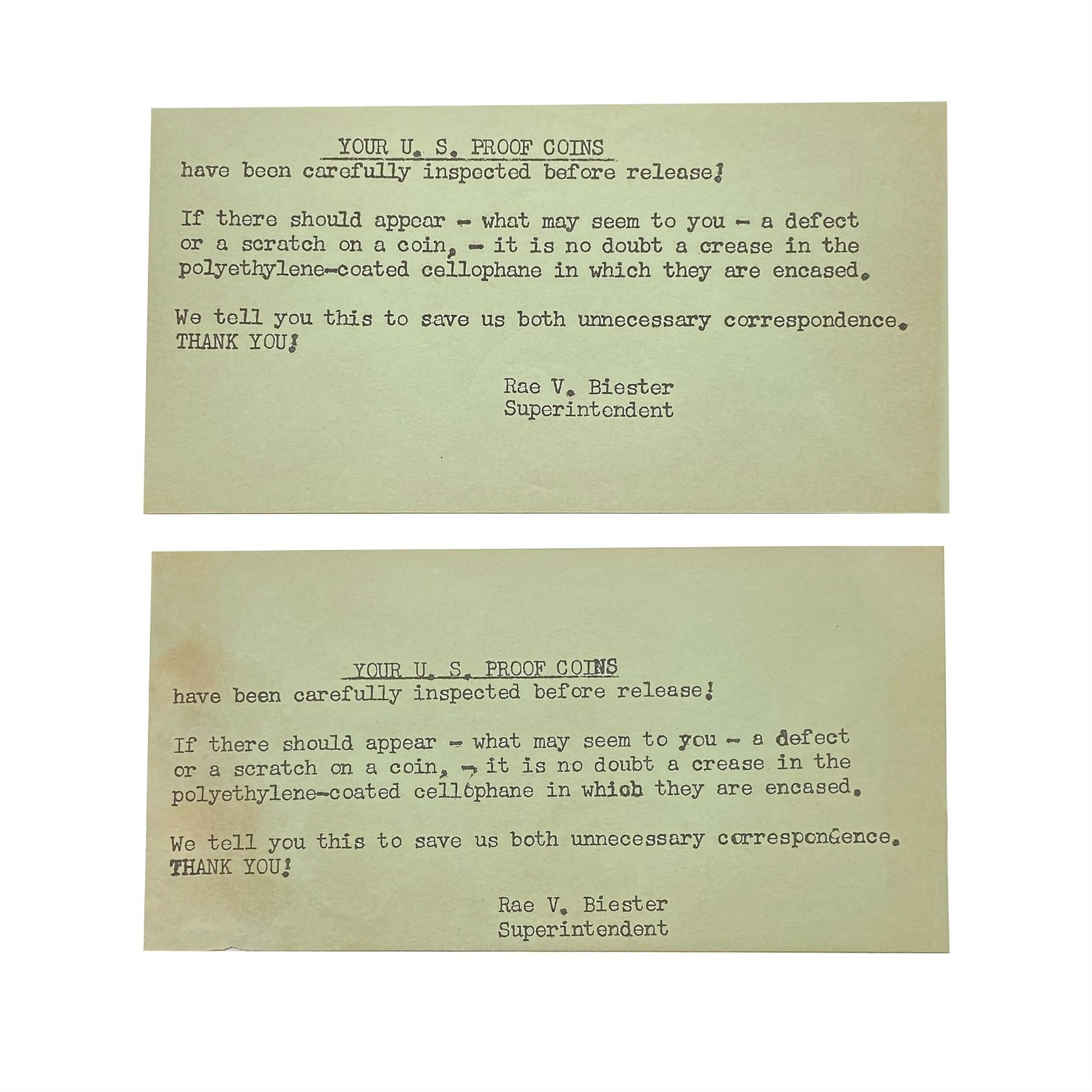 YOUR U. S. PROOF COINS
have been carefully inspected before release!

If there should appear - what may seem to you - a defect or a scratch on a coin, - it is no doubt a crease in the polyethylene-coated cellophane in which they are encased.

We tell you this to save us both unnecessary correspondence.
THANK YOU!

Rae V. Biester
Superintendent

YOUR U. S. PROOF COINS
have been carefully inspected before release!

If there should appear - what may seem to you - a defect or a scratch on a coin, - it is no doubt a crease in the polyethylene-coated cellophane in which they are encased.

We tell you this to save us both unnecessary correspondence.
THANK YOU!

Rae V. Biester
Superintendent